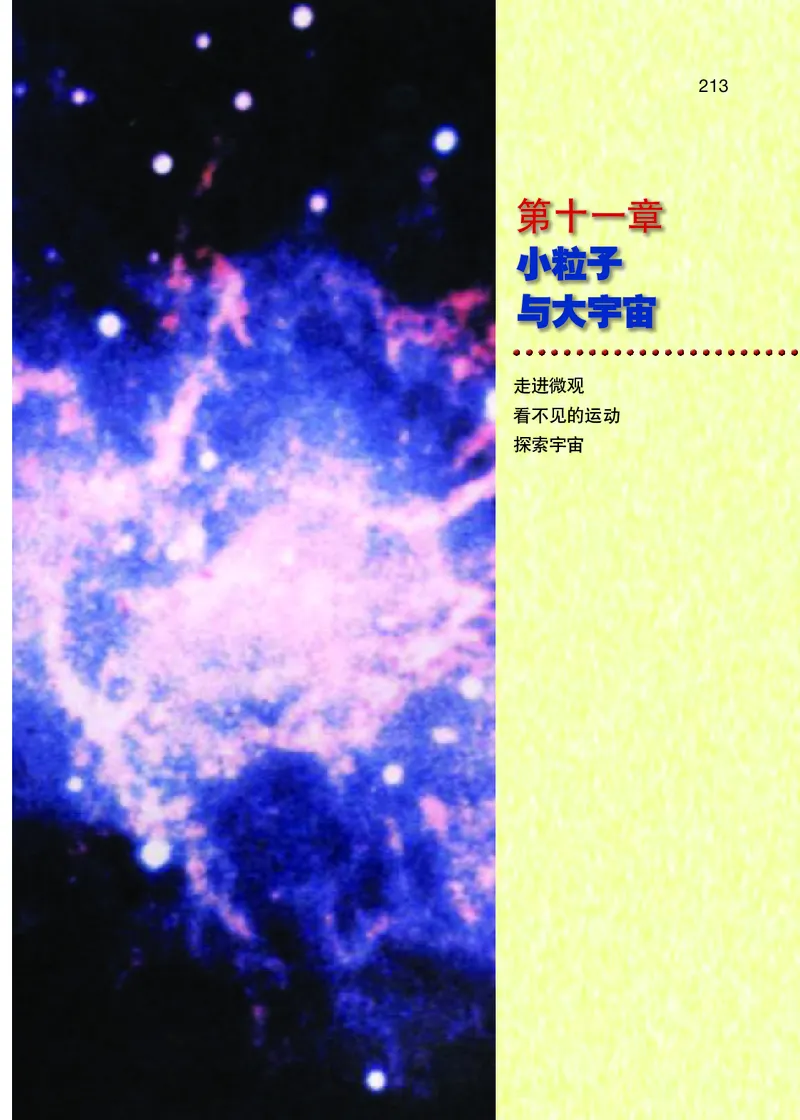 213

第十一章
小粒子
与大宇宙

走进微观
看不见的运动
探索宇宙